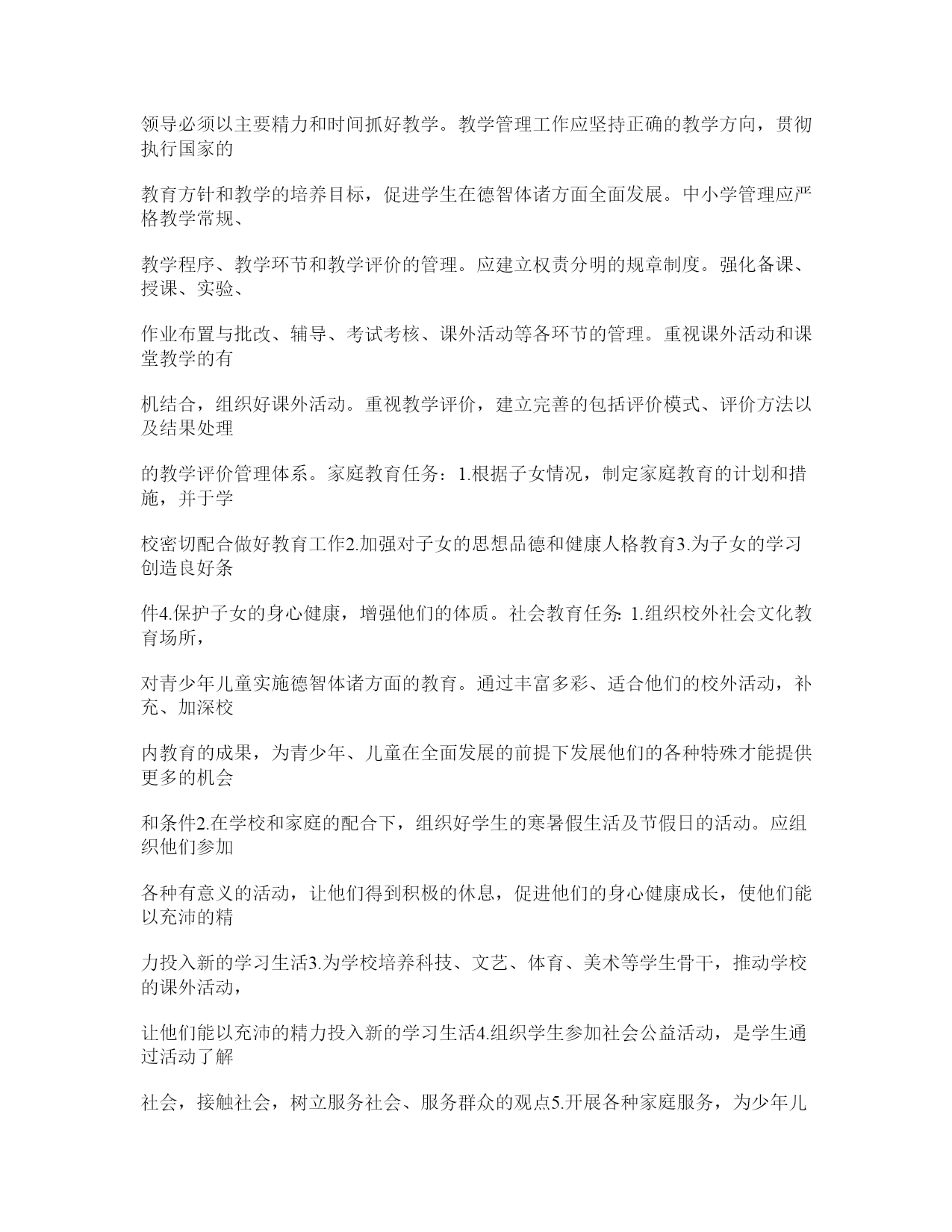 领导必须以主要精力和时间抓好教学。教学管理工作应坚持正确的教学方向，贯彻执行国家的

教育方针和教学的培养目标，促进学生在德智体诸方面全面发展。中小学管理应严格教学常规、

教学程序、教学环节和教学评价的管理。应建立权责分明的规章制度。强化备课、授课、实验、

作业布置与批改、辅导、考试考核、课外活动等各环节的管理。重视课外活动和课堂教学的有

机结合，组织好课外活动。重视教学评价，建立完善的包括评价模式、评价方法以及结果处理

的教学评价管理体系。家庭教育任务：1.根据子女情况，制定家庭教育的计划和措施，并于学

校密切配合做好教育工作2.加强对子女的思想品德和健康人格教育3.为子女的学习创造良好条

件4.保护子女的身心健康，增强他们的体质。社会教育任务: 1.组织校外社会文化教育场所，

对青少年儿童实施德智体诸方面的教育。通过丰富多彩、适合他们的校外活动，补充、加深校

内教育的成果，为青少年、儿童在全面发展的前提下发展他们的各种特殊才能提供更多的机会

和条件2.在学校和家庭的配合下，组织好学生的寒暑假生活及节假日的活动。应组织他们参加

各种有意义的活动，让他们得到积极的休息，促进他们的身心健康成长，使他们能以充沛的精

力投入新的学习生活3.为学校培养科技、文艺、体育、美术等学生骨干，推动学校的课外活动，

让他们能以充沛的精力投入新的学习生活4.组织学生参加社会公益活动，是学生通过活动了解

社会，接触社会，树立服务社会、服务群众的观点5.开展各种家庭服务，为少年儿